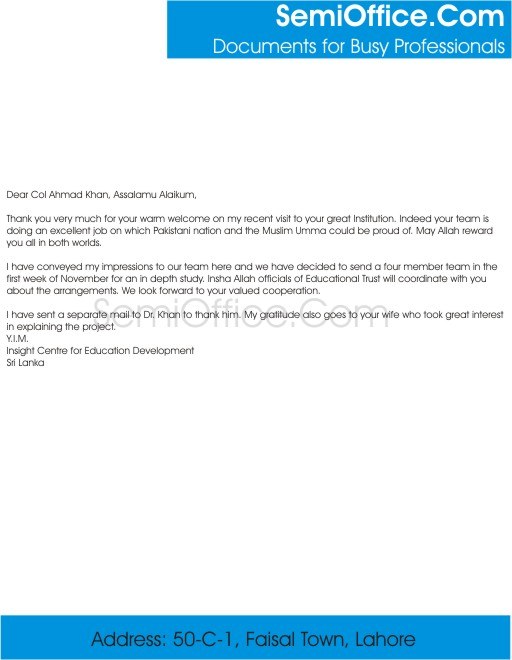 SemiOffice.Com
Documents for Busy Professionals

Dear Col Ahmad Khan, Assalamu Alaikum,

Thank you very much for your warm welcome on my recent visit to your great Institution. Indeed your team is doing an excellent job on which Pakistani nation and the Muslim Umma could be proud of. May Allah reward you all in both worlds.

I have conveyed my impressions to our team here and we have decided to send a four member team in the first week of November for an in depth study. Insha Allah officials of Educational Trust will coordinate with you about the arrangements. We look forward to your valued cooperation.

SemiOffice.Com

I have sent a separate mail to Dr. Khan to thank him. My gratitude also goes to your wife who took great interest in explaining the project.
Y.I.M.
Insight Centre for Education Development
Sri Lanka

Address: 50-C-1, Faisal Town, Lahore